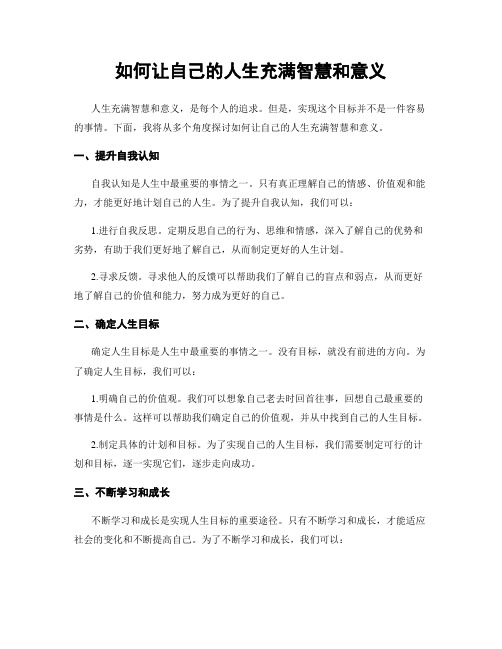 如何让自己的人生充满智慧和意义

人生充满智慧和意义，是每个人的追求。但是，实现这个目标并不是一件容易的事情。下面，我将从多个角度探讨如何让自己的人生充满智慧和意义。

一、提升自我认知

自我认知是人生中最重要的事情之一。只有真正理解自己的情感、价值观和能力，才能更好地计划自己的人生。为了提升自我认知，我们可以：

1.进行自我反思。定期反思自己的行为、思维和情感，深入了解自己的优势和劣势，有助于我们更好地了解自己，从而制定更好的人生计划。

2.寻求反馈。寻求他人的反馈可以帮助我们了解自己的盲点和弱点，从而更好地了解自己的价值和能力，努力成为更好的自己。

二、确定人生目标

确定人生目标是人生中最重要的事情之一。没有目标，就没有前进的方向。为了确定人生目标，我们可以：

1.明确自己的价值观。我们可以想象自己老去时回首往事，回想自己最重要的事情是什么。这样可以帮助我们确定自己的价值观，并从中找到自己的人生目标。

2.制定具体的计划和目标。为了实现自己的人生目标，我们需要制定可行的计划和目标，逐一实现它们，逐步走向成功。

三、不断学习和成长

不断学习和成长是实现人生目标的重要途径。只有不断学习和成长，才能适应社会的变化和不断提高自己。为了不断学习和成长，我们可以：